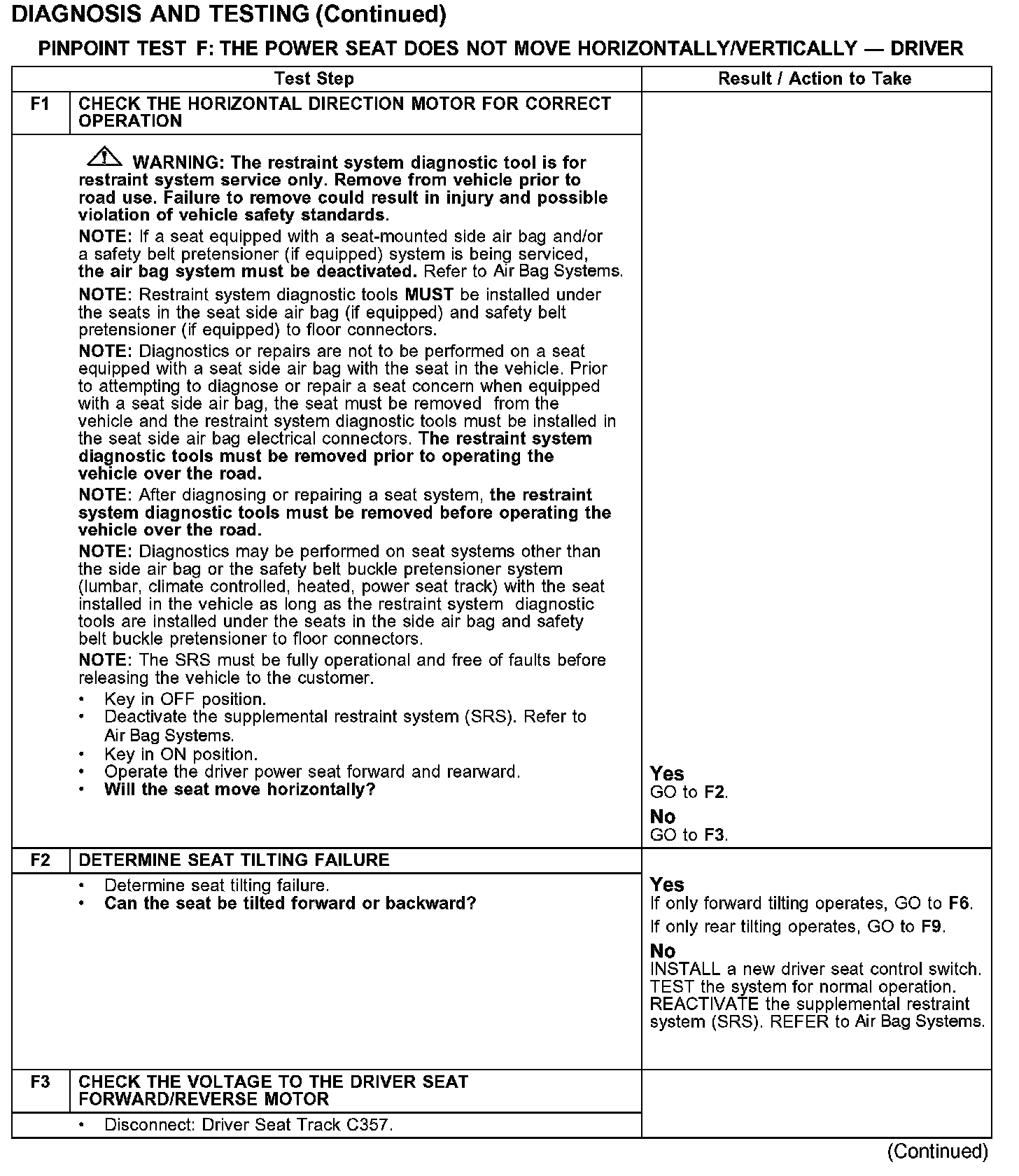 DIAGNOSIS AND TESTING (Continued)

PINPOINT TEST F: THE POWER SEAT DOES NOT MOVE HORIZONTALLY/VERTICALLY — DRIVER

| | Test Step | Result / Action to Take |
|---|---|---|
| F1 | CHECK THE HORIZONTAL DIRECTION MOTOR FOR CORRECT OPERATION | |
| | WARNING: The restraint system diagnostic tool is for restraint system service only. Remove from vehicle prior to road use. Failure to remove could result in injury and possible violation of vehicle safety standards. NOTE: If a seat equipped with a seat-mounted side air bag and/or a safety belt pretensioner (if equipped) system is being serviced, the air bag system must be deactivated. Refer to Air Bag Systems. NOTE: Restraint system diagnostic tools MUST be installed under the seats in the seat side air bag (if equipped) and safety belt pretensioner (if equipped) to floor connectors. NOTE: Diagnostics or repairs are not to be performed on a seat equipped with a seat side air bag with the seat in the vehicle. Prior to attempting to diagnose or repair a seat concern when equipped with a seat side air bag, the seat must be removed from the vehicle and the restraint system diagnostic tools must be installed in the seat side air bag electrical connectors. The restraint system diagnostic tools must be removed prior to operating the vehicle over the road. NOTE: After diagnosing or repairing a seat system, the restraint system diagnostic tools must be removed before operating the vehicle over the road. NOTE: Diagnostics may be performed on seat systems other than the side air bag or the safety belt buckle pretensioner system (lumbar, climate controlled, heated, power seat track) with the seat installed in the vehicle as long as the restraint system diagnostic tools are installed under the seats in the side air bag and safety belt buckle pretensioner to floor connectors. NOTE: The SRS must be fully operational and free of faults before releasing the vehicle to the customer. • Key in OFF position. • Deactivate the supplemental restraint system (SRS). Refer to Air Bag Systems. • Key in ON position. • Operate the driver power seat forward and rearward. • Will the seat move horizontally? | Yes GO to F2. No GO to F3. |
| F2 | DETERMINE SEAT TILTING FAILURE | |
| | • Determine seat tilting failure. • Can the seat be tilted forward or backward? | Yes If only forward tilting operates, GO to F6. If only rear tilting operates, GO to F9. No INSTALL a new driver seat control switch. TEST the system for normal operation. REACTIVATE the supplemental restraint system (SRS). REFER to Air Bag Systems. |
| F3 | CHECK THE VOLTAGE TO THE DRIVER SEAT FORWARD/REVERSE MOTOR | |
| | • Disconnect: Driver Seat Track C357. | |

(Continued)